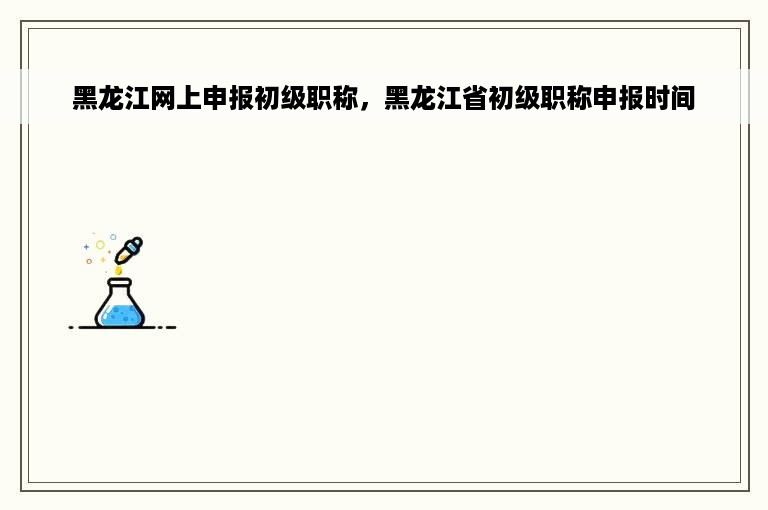 黑龙江网上申报初级职称，黑龙江省初级职称申报时间